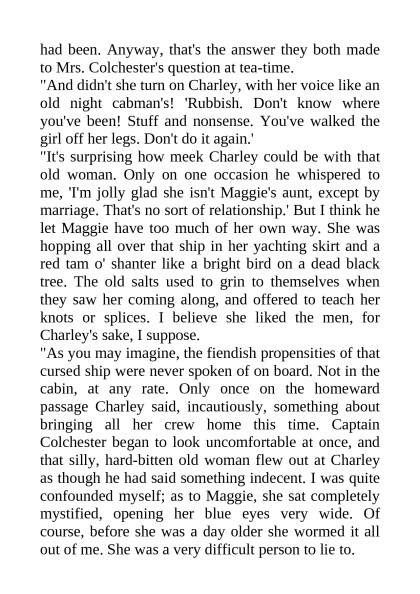 had been. Anyway, that's the answer they both made to Mrs. Colchester's question at tea-time.

"And didn't she turn on Charley, with her voice like an old night cabman's! 'Rubbish. Don't know where you've been! Stuff and nonsense. You've walked the girl off her legs. Don't do it again.'

"It's surprising how meek Charley could be with that old woman. Only on one occasion he whispered to me, 'I'm jolly glad she isn't Maggie's aunt, except by marriage. That's no sort of relationship.' But I think he let Maggie have too much of her own way. She was hopping all over that ship in her yachting skirt and a red tam o' shanter like a bright bird on a dead black tree. The old salts used to grin to themselves when they saw her coming along, and offered to teach her knots or splices. I believe she liked the men, for Charley's sake, I suppose.

"As you may imagine, the fiendish propensities of that cursed ship were never spoken of on board. Not in the cabin, at any rate. Only once on the homeward passage Charley said, incautiously, something about bringing all her crew home this time. Captain Colchester began to look uncomfortable at once, and that silly, hard-bitten old woman flew out at Charley as though he had said something indecent. I was quite confounded myself; as to Maggie, she sat completely mystified, opening her blue eyes very wide. Of course, before she was a day older she wormed it all out of me. She was a very difficult person to lie to.